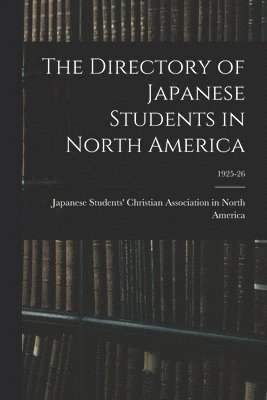 The Directory of Japanese Students in North America

1925-26

Japanese Students' Christian Association in North America